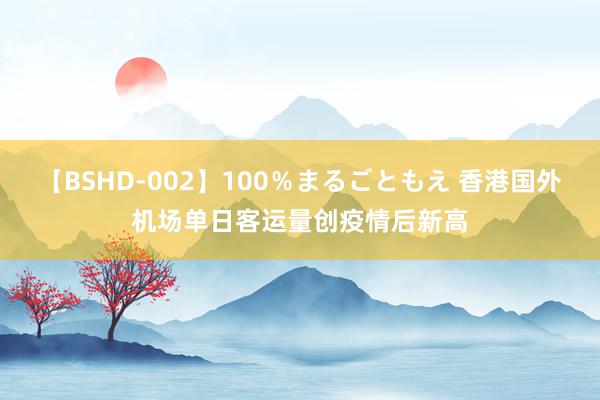 【BSHD-002】100％まるごともえ 香港国外机场单日客运量创疫情后新高